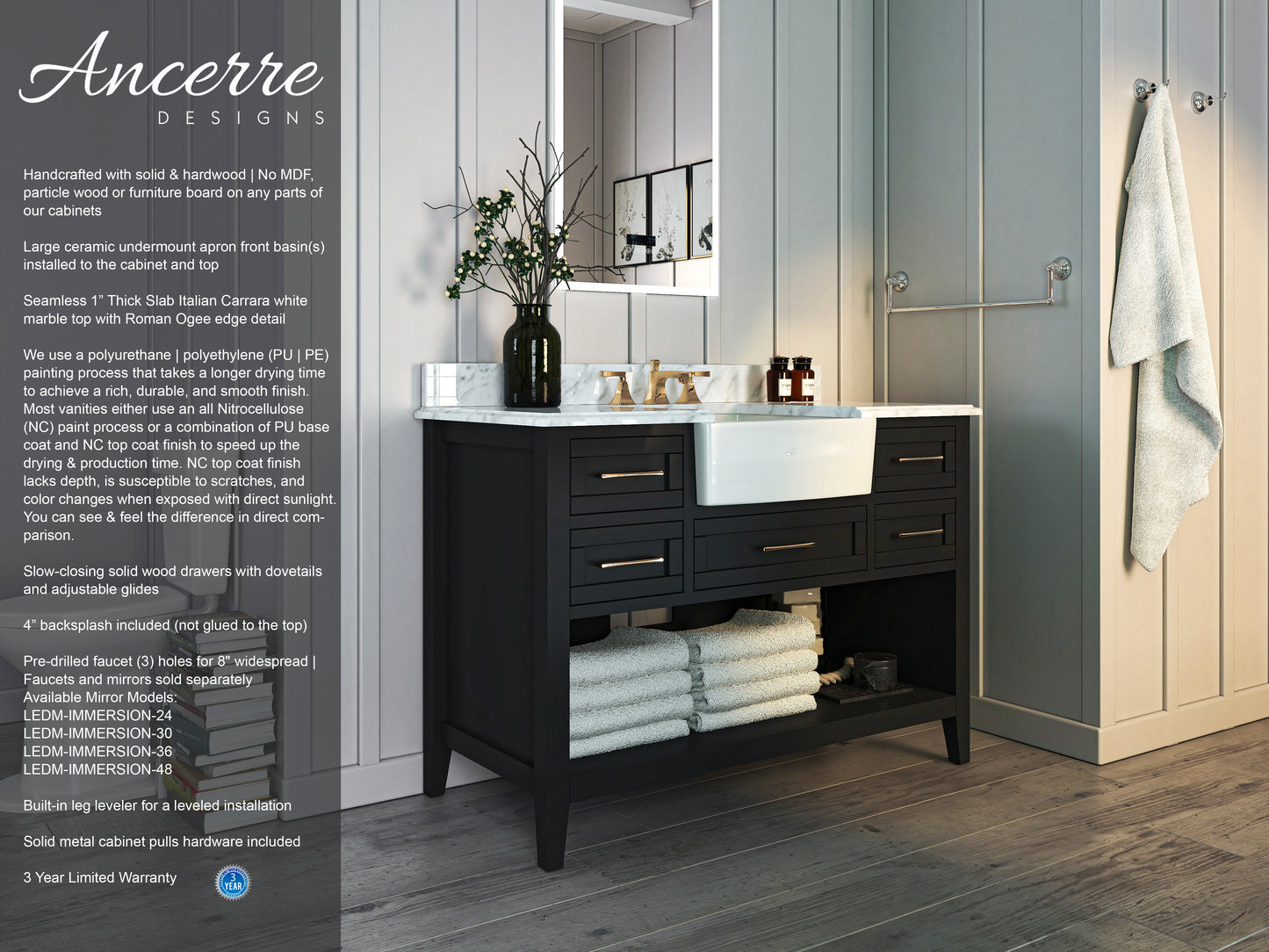 Ancerre
DESIGNS

Handcrafted with solid & hardwood | No MDF, particle wood or furniture board on any parts of our cabinets

Large ceramic undermount apron front basin(s) installed to the cabinet and top

Seamless 1" Thick Slab Italian Carrara white marble top with Roman Ogee edge detail

We use a polyurethane | polyethylene (PU | PE) painting process that takes a longer drying time to achieve a rich, durable, and smooth finish. Most vanities either use an all Nitrocellulose (NC) paint process or a combination of PU base coat and NC top coat finish to speed up the drying & production time. NC top coat finish lacks depth, is susceptible to scratches, and color changes when exposed with direct sunlight. You can see & feel the difference in direct comparison.

Slow-closing solid wood drawers with dovetails and adjustable glides

4" backsplash included (not glued to the top)

Pre-drilled faucet (3) holes for 8" widespread | Faucets and mirrors sold separately
Available Mirror Models:
LEDM-IMMERSION-24
LEDM-IMMERSION-30
LEDM-IMMERSION-36
LEDM-IMMERSION-48

Built-in leg leveler for a leveled installation

Solid metal cabinet pulls hardware included

3 Year Limited Warranty

3 YEAR